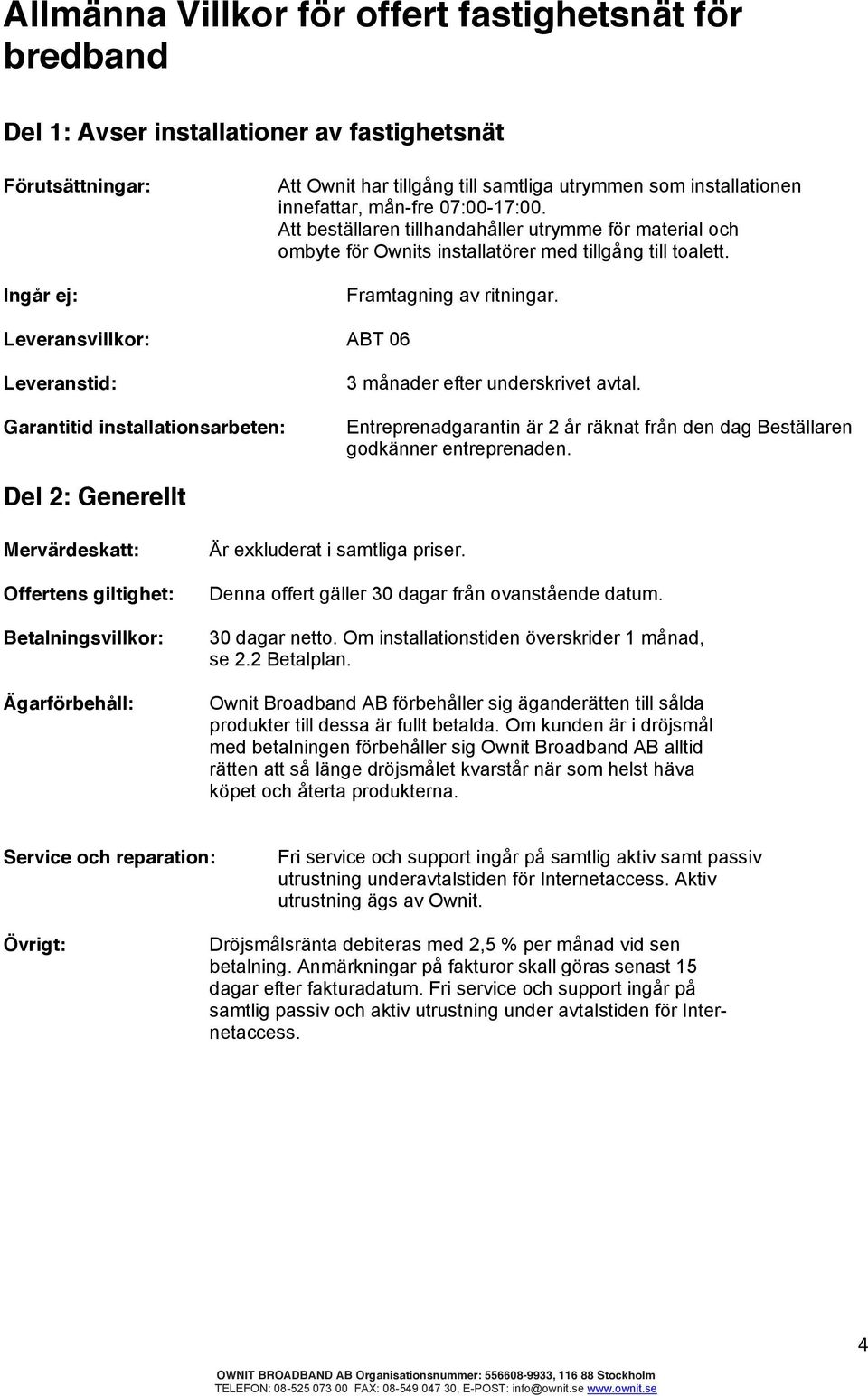 Allmänna Villkor för offert fastighetsnät för bredband

Del 1: Avser installationer av fastighetsnät

Förutsättningar: Att Ownit har tillgång till samtliga utrymmen som installationen innefattar, mån-fre 07:00-17:00. Att beställaren tillhandahåller utrymme för material och ombyte för Ownits installatörer med tillgång till toalett.

Ingår ej: Framtagning av ritningar.

Leveransvillkor: ABT 06

Leveranstid: 3 månader efter underskrivet avtal.

Garantitid installationsarbeten: Entreprenadgarantin är 2 år räknat från den dag Beställaren godkänner entreprenaden.

Del 2: Generellt

Mervärdeskatt: Är exkluderat i samtliga priser.

Offertens giltighet: Denna offert gäller 30 dagar från ovanstående datum.

Betalningsvillkor: 30 dagar netto. Om installationstiden överskrider 1 månad, se 2.2 Betalplan.

Ägarförbehåll: Ownit Broadband AB förbehåller sig äganderätten till sålda produkter till dessa är fullt betalda. Om kunden är i dröjsmål med betalningen förbehåller sig Ownit Broadband AB alltid rätten att så länge dröjsmålet kvarstår när som helst häva köpet och återta produkterna.

Service och reparation: Fri service och support ingår på samtlig aktiv samt passiv utrustning underavtalstiden för Internetaccess. Aktiv utrustning ägs av Ownit.

Övrigt: Dröjsmålsränta debiteras med 2,5 % per månad vid sen betalning. Anmärkningar på fakturor skall göras senast 15 dagar efter fakturadatum. Fri service och support ingår på samtlig passiv och aktiv utrustning under avtalstiden för Internetaccess.

4

OWNIT BROADBAND AB Organisationsnummer: 556608-9933, 116 88 Stockholm
TELEFON: 08-525 073 00 FAX: 08-549 047 30, E-POST: info@ownit.se www.ownit.se